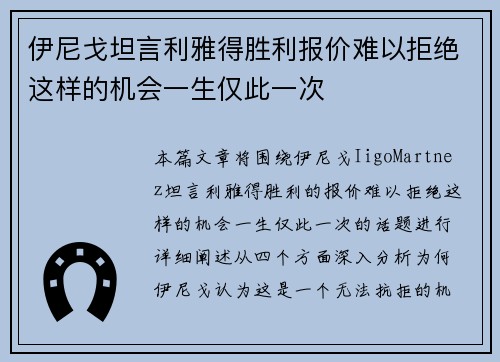 伊尼戈坦言利雅得胜利报价难以拒绝这样的机会一生仅此一次

本篇文章将围绕伊尼戈IigoMartnez坦言利雅得胜利的报价难以拒绝这样的机会一生仅此一次的话题进行详细阐述从四个方面深入分析为何伊尼戈认为这是一个无法抗拒的机